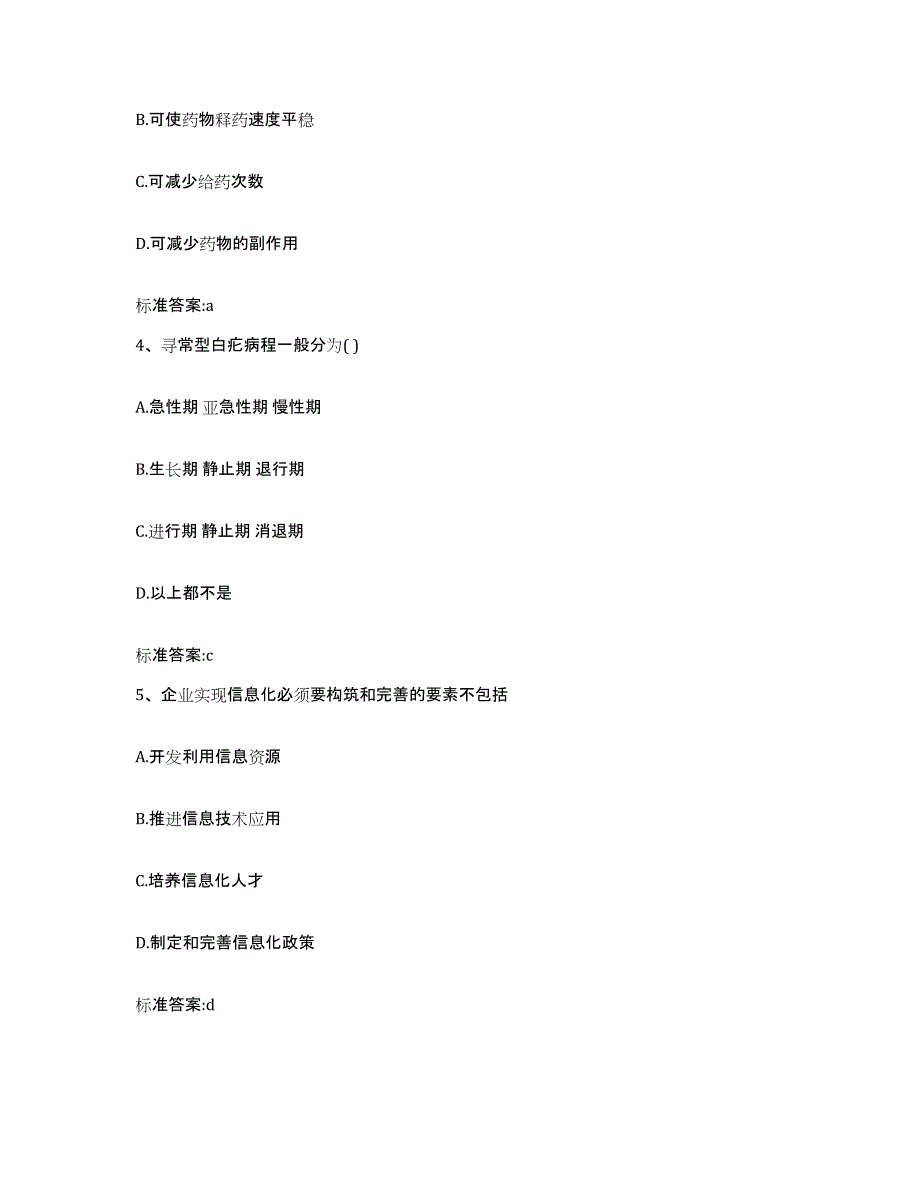 B.可使药物释药速度平稳

C.可减少给药次数

D.可减少药物的副作用

标准答案:a

4、寻常型白疕病程一般分为( )

A.急性期 亚急性期 慢性期

B.生长期 静止期 退行期

C.进行期 静止期 消退期

D.以上都不是

标准答案:c

5、企业实现信息化必须要构筑和完善的要素不包括

A.开发利用信息资源

B.推进信息技术应用

C.培养信息化人才

D.制定和完善信息化政策

标准答案:d